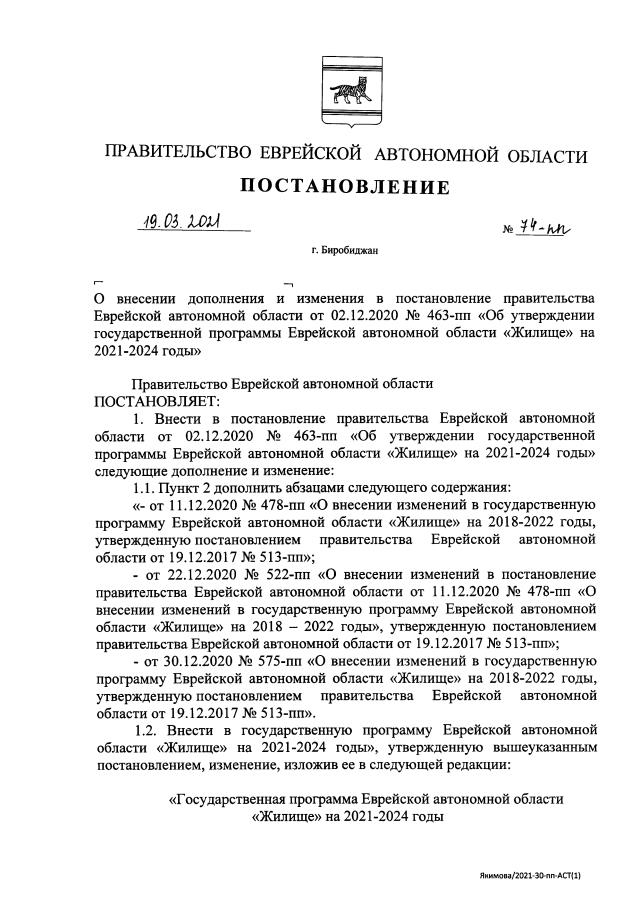 ПРАВИТЕЛЬСТВО ЕВРЕЙСКОЙ АВТОНОМНОЙ ОБЛАСТИ

ПОСТАНОВЛЕНИЕ

19.03.2021 № 74-пп

г. Биробиджан

О внесении дополнения и изменения в постановление правительства Еврейской автономной области от 02.12.2020 № 463-пп «Об утверждении государственной программы Еврейской автономной области «Жилище» на 2021-2024 годы»

Правительство Еврейской автономной области
ПОСТАНОВЛЯЕТ:

1. Внести в постановление правительства Еврейской автономной области от 02.12.2020 № 463-пп «Об утверждении государственной программы Еврейской автономной области «Жилище» на 2021-2024 годы» следующие дополнение и изменение:

1.1. Пункт 2 дополнить абзацами следующего содержания:

«- от 11.12.2020 № 478-пп «О внесении изменений в государственную программу Еврейской автономной области «Жилище» на 2018-2022 годы, утвержденную постановлением правительства Еврейской автономной области от 19.12.2017 № 513-пп»;

- от 22.12.2020 № 522-пп «О внесении изменений в постановление правительства Еврейской автономной области от 11.12.2020 № 478-пп «О внесении изменений в государственную программу Еврейской автономной области «Жилище» на 2018 – 2022 годы», утвержденную постановлением правительства Еврейской автономной области от 19.12.2017 № 513-пп»;

- от 30.12.2020 № 575-пп «О внесении изменений в государственную программу Еврейской автономной области «Жилище» на 2018-2022 годы, утвержденную постановлением правительства Еврейской автономной области от 19.12.2017 № 513-пп».

1.2. Внести в государственную программу Еврейской автономной области «Жилище» на 2021-2024 годы», утвержденную вышеуказанным постановлением, изменение, изложив ее в следующей редакции:

«Государственная программа Еврейской автономной области «Жилище» на 2021-2024 годы

Якимова/2021-30-пп-АСТ(1)